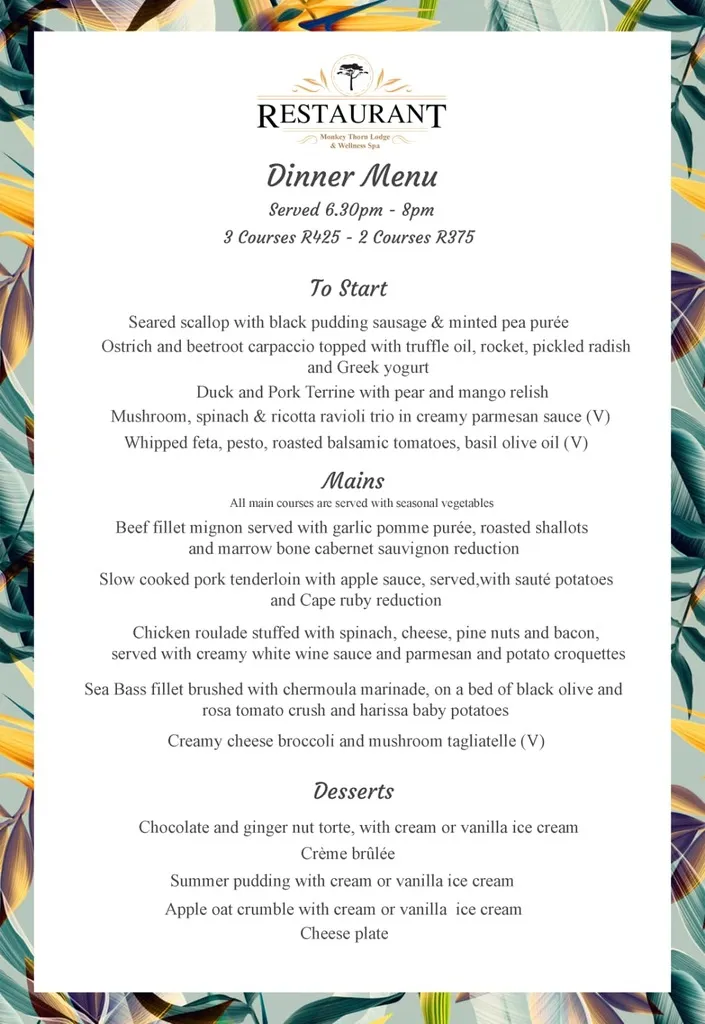 RESTAURANT
Monkey Thorn Lodge & Wellness Spa

Dinner Menu
Served 6.30pm - 8pm
3 Courses R425 - 2 Courses R375

To Start

Seared scallop with black pudding sausage & minted pea purée
Ostrich and beetroot carpaccio topped with truffle oil, rocket, pickled radish and Greek yogurt
Duck and Pork Terrine with pear and mango relish
Mushroom, spinach & ricotta ravioli trio in creamy parmesan sauce (V)
Whipped feta, pesto, roasted balsamic tomatoes, basil olive oil (V)

Mains
All main courses are served with seasonal vegetables

Beef fillet mignon served with garlic pomme purée, roasted shallots and marrow bone cabernet sauvignon reduction

Slow cooked pork tenderloin with apple sauce, served,with sauté potatoes and Cape ruby reduction

Chicken roulade stuffed with spinach, cheese, pine nuts and bacon, served with creamy white wine sauce and parmesan and potato croquettes

Sea Bass fillet brushed with chermoula marinade, on a bed of black olive and rosa tomato crush and harissa baby potatoes

Creamy cheese broccoli and mushroom tagliatelle (V)

Desserts

Chocolate and ginger nut torte, with cream or vanilla ice cream
Crème brûlée
Summer pudding with cream or vanilla ice cream
Apple oat crumble with cream or vanilla ice cream
Cheese plate